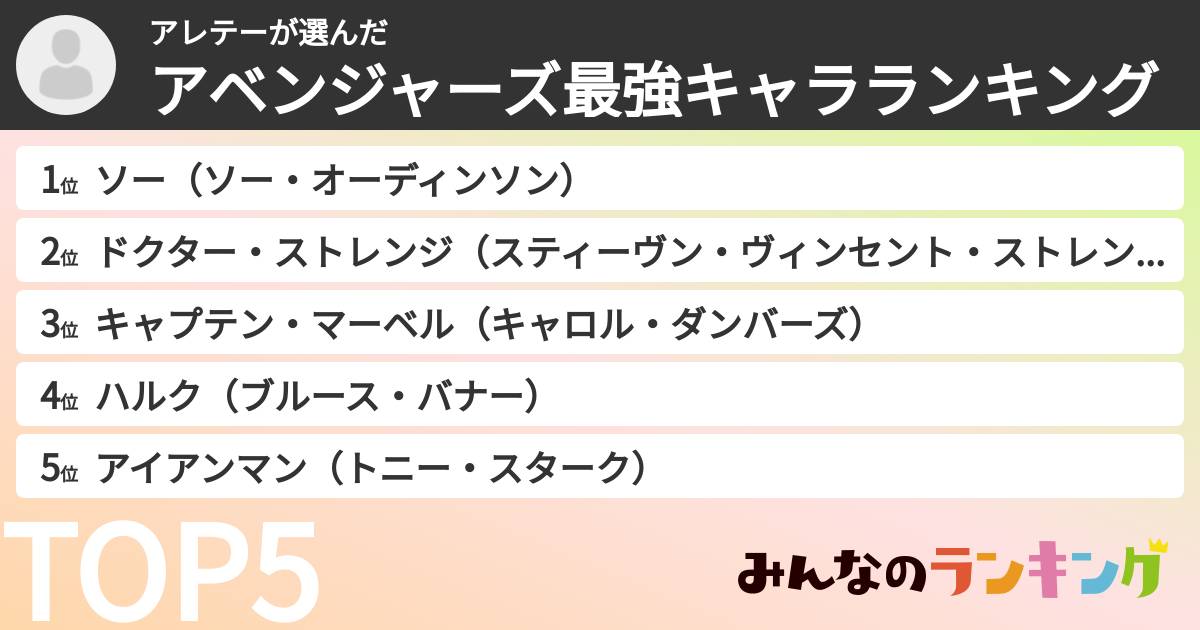 アレテーが選んだ
アベンジャーズ最強キャラランキング

1位 ソー（ソー・オーディンソン）

2位 ドクター・ストレンジ（スティーヴン・ヴィンセント・ストレン…

3位 キャプテン・マーベル（キャロル・ダンバーズ）

4位 ハルク（ブルース・バナー）

5位 アイアンマン（トニー・スターク）

TOP5

みんなのランキング